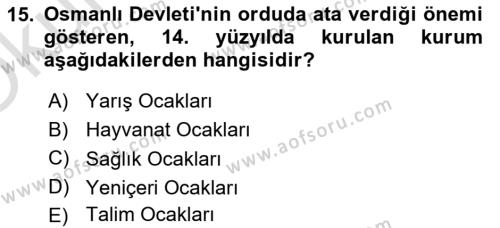 15. Osmanlı Devleti'nin orduda ata verdiği önemi gösteren, 14. yüzyılda kurulan kurum aşağıdakilerden hangisidir?

A) Yarış Ocakları
B) Hayvanat Ocakları
C) Sağlık Ocakları
D) Yeniçeri Ocakları
E) Talim Ocakları

www.aofsoru.com